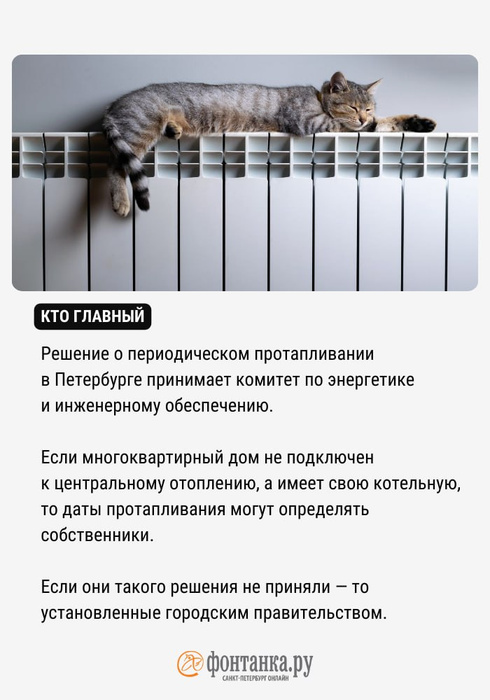 КТО ГЛАВНЫЙ

Решение о периодическом протапливании в Петербурге принимает комитет по энергетике и инженерному обеспечению.

Если многоквартирный дом не подключен к центральному отоплению, а имеет свою котельную, то даты протапливания могут определять собственники.

Если они такого решения не приняли — то установленные городским правительством.

фонтанка.ру
САНКТ-ПЕТЕРБУРГ ОНЛАЙН